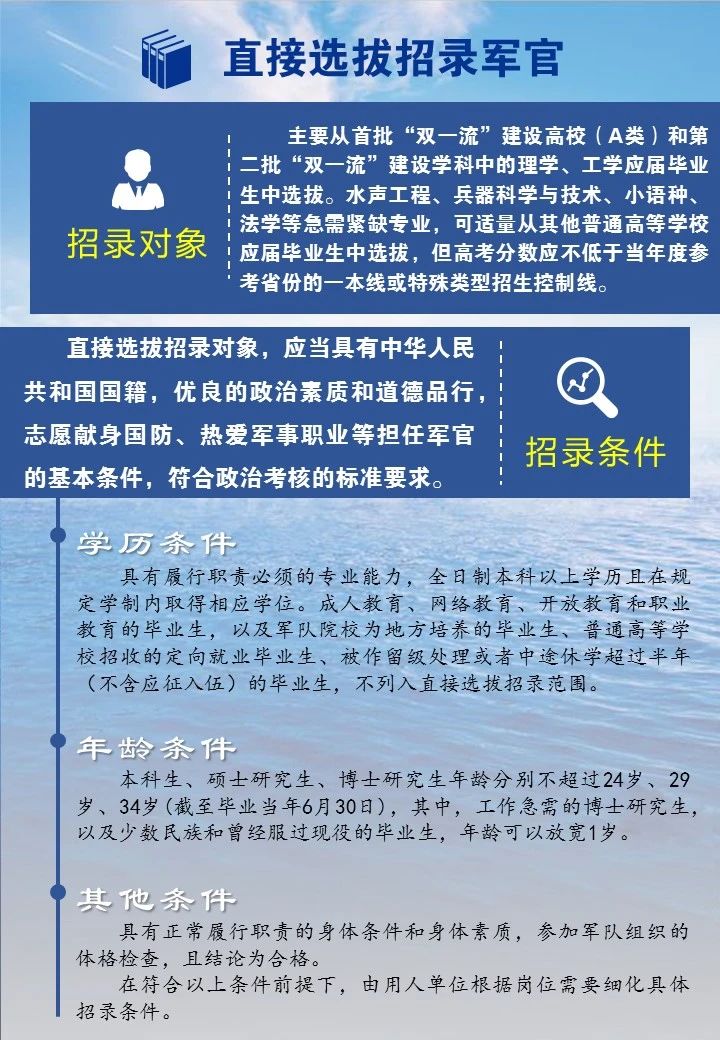 直接选拔招录军官

招录对象

主要从首批“双一流”建设高校（A类）和第二批“双一流”建设学科中的理学、工学应届毕业生中选拔。水声工程、兵器科学与技术、小语种、法学等急需紧缺专业，可适量从其他普通高等学校应届毕业生中选拔，但高考分数应不低于当年度参考省份的一本线或特殊类型招生控制线。

直接选拔招录对象，应当具有中华人民共和国国籍，优良的政治素质和道德品行，志愿献身国防、热爱军事职业等担任军官的基本条件，符合政治考核的标准要求。

招录条件

学历条件

具有履行职责必须的专业能力，全日制本科以上学历且在规定学制内取得相应学位。成人教育、网络教育、开放教育和职业教育的毕业生，以及军队院校为地方培养的毕业生、普通高等学校招收的定向就业毕业生、被作留级处理或者中途休学超过半年（不含应征入伍）的毕业生，不列入直接选拔招录范围。

年龄条件

本科生、硕士研究生、博士研究生年龄分别不超过24岁、29岁、34岁(截至毕业当年6月30日)，其中，工作急需的博士研究生，以及少数民族和曾经服过现役的毕业生，年龄可以放宽1岁。

其他条件

具有正常履行职责的身体条件和身体素质，参加军队组织的体格检查，且结论为合格。

在符合以上条件前提下，由用人单位根据岗位需要细化具体招录条件。